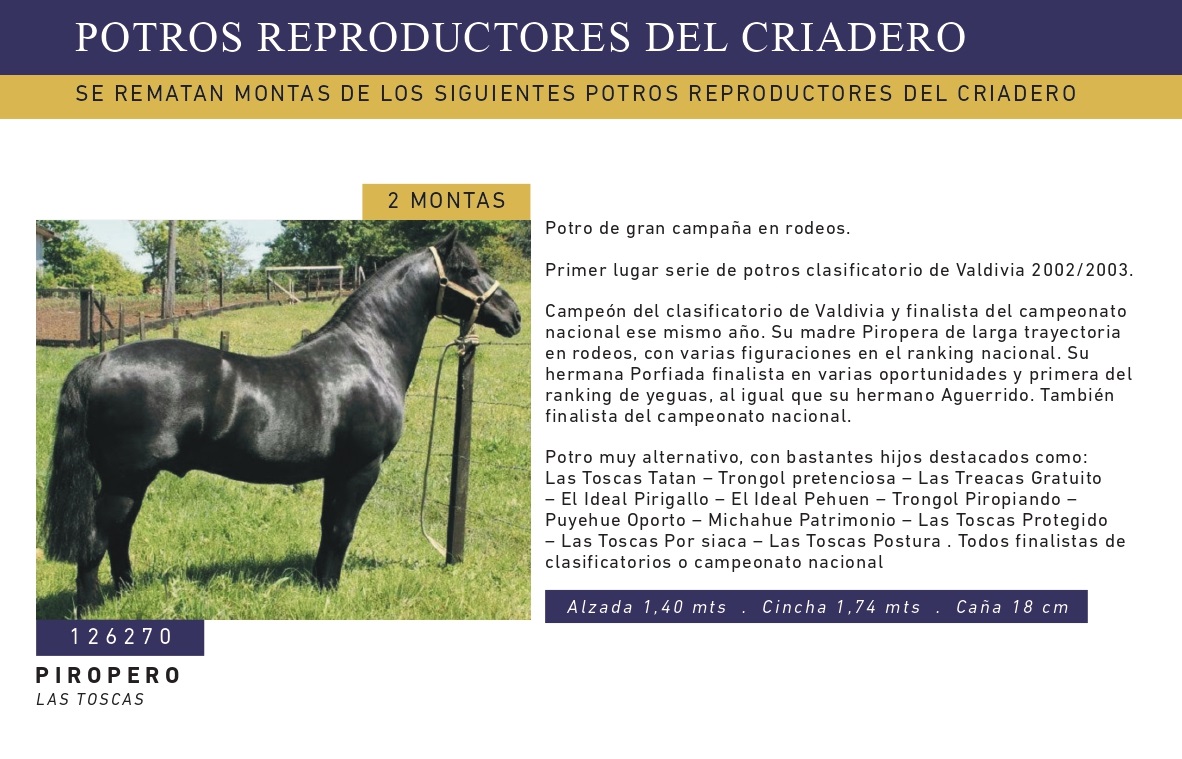 POTROS REPRODUCTORES DEL CRIADERO

SE REMATAN MONTAS DE LOS SIGUIENTES POTROS REPRODUCTORES DEL CRIADERO

2 MONTAS

126270

PIROPERO
LAS TOSCAS

Potro de gran campaña en rodeos.

Primer lugar serie de potros clasificatorio de Valdivia 2002/2003.

Campeón del clasificatorio de Valdivia y finalista del campeonato nacional ese mismo año. Su madre Piropera de larga trayectoria en rodeos, con varias figuraciones en el ranking nacional. Su hermana Porfiada finalista en varias oportunidades y primera del ranking de yeguas, al igual que su hermano Aguerrido. También finalista del campeonato nacional.

Potro muy alternativo, con bastantes hijos destacados como: Las Toscas Tatan – Trongol pretenciosa – Las Treacas Gratuito – El Ideal Pirigallo – El Ideal Pehuen – Trongol Piropiando – Puyehue Oporto – Michahue Patrimonio – Las Toscas Protegido – Las Toscas Por siaca – Las Toscas Postura . Todos finalistas de clasificatorios o campeonato nacional

Alzada 1,40 mts . Cincha 1,74 mts . Caña 18 cm